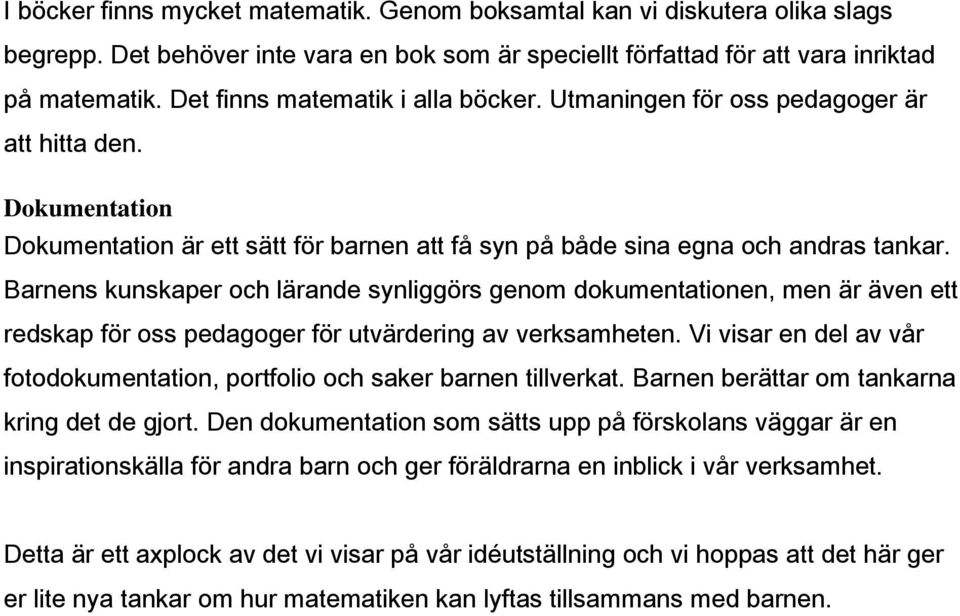 I böcker finns mycket matematik. Genom boksamtal kan vi diskutera olika slags begrepp. Det behöver inte vara en bok som är speciellt författad för att vara inriktad på matematik. Det finns matematik i alla böcker. Utmaningen för oss pedagoger är att hitta den.

Dokumentation

Dokumentation är ett sätt för barnen att få syn på både sina egna och andras tankar. Barnens kunskaper och lärande synliggörs genom dokumentationen, men är även ett redskap för oss pedagoger för utvärdering av verksamheten. Vi visar en del av vår fotodokumentation, portfolio och saker barnen tillverkat. Barnen berättar om tankarna kring det de gjort. Den dokumentation som sätts upp på förskolans väggar är en inspirationskälla för andra barn och ger föräldrarna en inblick i vår verksamhet.

Detta är ett axplock av det vi visar på vår idéutställning och vi hoppas att det här ger er lite nya tankar om hur matematiken kan lyftas tillsammans med barnen.